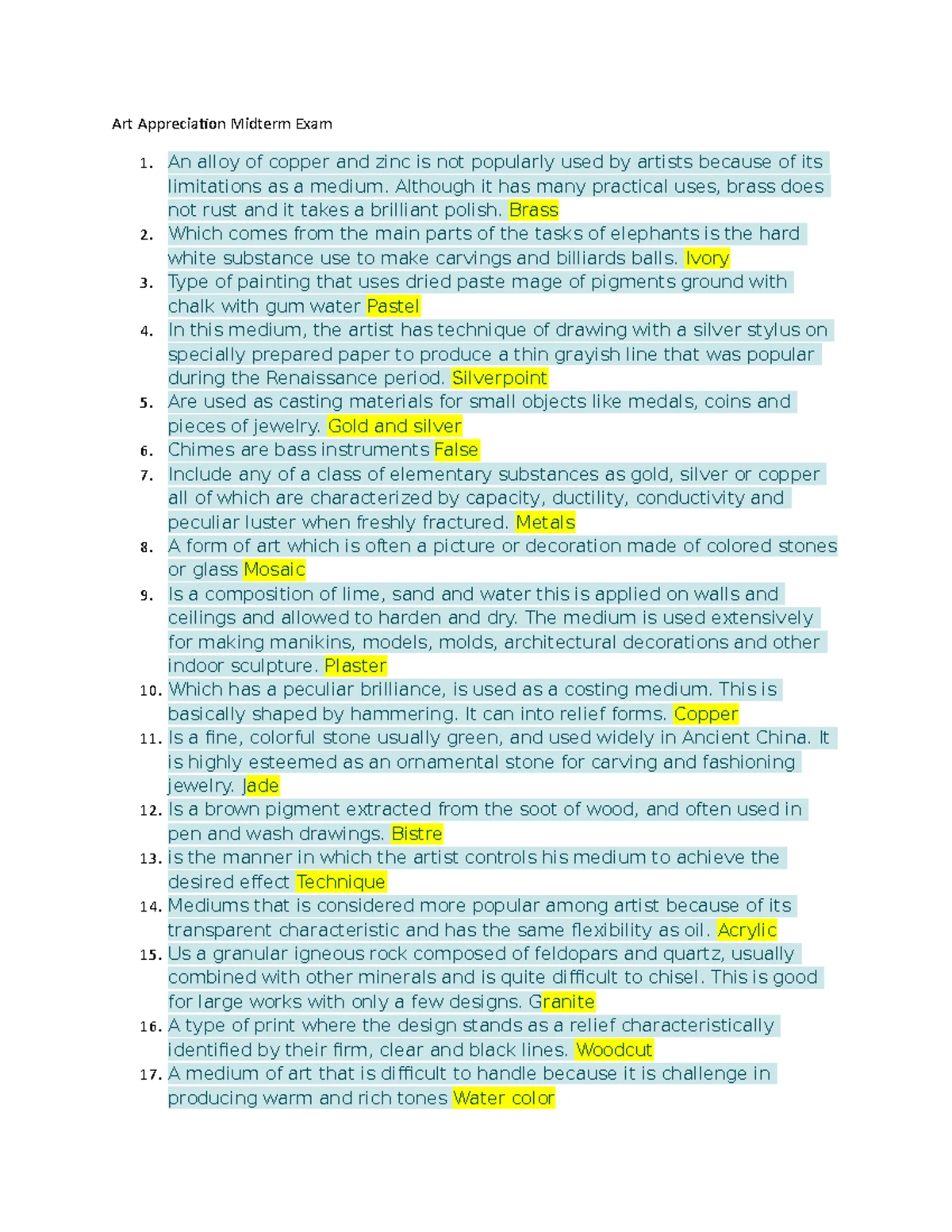 Art Appreciation Midterm Exam

1. An alloy of copper and zinc is not popularly used by artists because of its limitations as a medium. Although it has many practical uses, brass does not rust and it takes a brilliant polish. Brass
2. Which comes from the main parts of the tasks of elephants is the hard white substance use to make carvings and billiards balls. Ivory
3. Type of painting that uses dried paste mage of pigments ground with chalk with gum water Pastel
4. In this medium, the artist has technique of drawing with a silver stylus on specially prepared paper to produce a thin grayish line that was popular during the Renaissance period. Silverpoint
5. Are used as casting materials for small objects like medals, coins and pieces of jewelry. Gold and silver
6. Chimes are bass instruments False
7. Include any of a class of elementary substances as gold, silver or copper all of which are characterized by capacity, ductility, conductivity and peculiar luster when freshly fractured. Metals
8. A form of art which is often a picture or decoration made of colored stones or glass Mosaic
9. Is a composition of lime, sand and water this is applied on walls and ceilings and allowed to harden and dry. The medium is used extensively for making manikins, models, molds, architectural decorations and other indoor sculpture. Plaster
10. Which has a peculiar brilliance, is used as a costing medium. This is basically shaped by hammering. It can into relief forms. Copper
11. Is a fine, colorful stone usually green, and used widely in Ancient China. It is highly esteemed as an ornamental stone for carving and fashioning jewelry. Jade
12. Is a brown pigment extracted from the soot of wood, and often used in pen and wash drawings. Bistre
13. is the manner in which the artist controls his medium to achieve the desired effect Technique
14. Mediums that is considered more popular among artist because of its transparent characteristic and has the same flexibility as oil. Acrylic
15. Us a granular igneous rock composed of feldopars and quartz, usually combined with other minerals and is quite difficult to chisel. This is good for large works with only a few designs. Granite
16. A type of print where the design stands as a relief characteristically identified by their firm, clear and black lines. Woodcut
17. A medium of art that is difficult to handle because it is challenge in producing warm and rich tones Water color